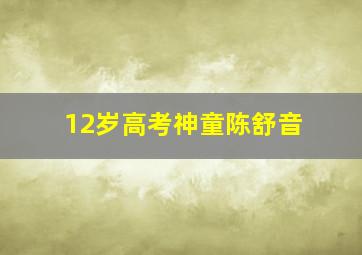 12岁高考神童陈舒音